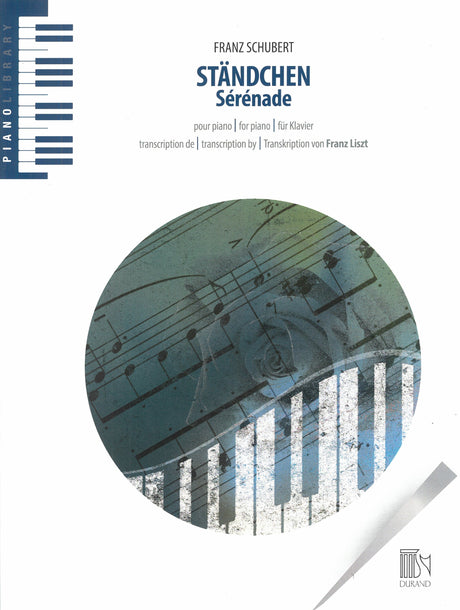 PIANO LIBRARY

FRANZ SCHUBERT

STÄNDCHEN
Sérénade

pour piano | for piano | für Klavier
transcription de | transcription by | Transkription von Franz Liszt

DURAND